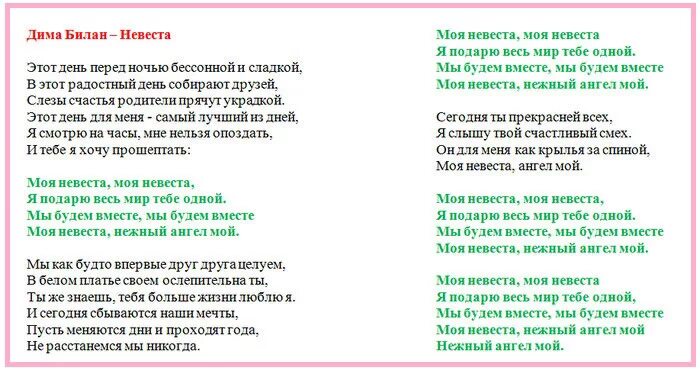 Дима Билан – Невеста

Этот день перед ночью бессонной и сладкой,
В этот радостный день собирают друзей,
Слезы счастья родители прячут украдкой.
Этот день для меня - самый лучший из дней,
Я смотрю на часы, мне нельзя опоздать,
И тебе я хочу прошептать:

Моя невеста, моя невеста,
Я подарю весь мир тебе одной.
Мы будем вместе, мы будем вместе
Моя невеста, нежный ангел мой.

Мы как будто впервые друг друга целуем,
В белом платье своем ослепительна ты,
Ты же знаешь, тебя больше жизни люблю я.
И сегодня сбываются наши мечты,
Пусть меняются дни и проходят года,
Не расстанемся мы никогда.

Моя невеста, моя невеста
Я подарю весь мир тебе одной.
Мы будем вместе, мы будем вместе
Моя невеста, нежный ангел мой.

Сегодня ты прекрасней всех,
Я слышу твой счастливый смех.
Он для меня как крылья за спиной,
Моя невеста, ангел мой.

Моя невеста, моя невеста,
Я подарю весь мир тебе одной.
Мы будем вместе, мы будем вместе
Моя невеста, нежный ангел мой.

Моя невеста, моя невеста
Я подарю весь мир тебе одной,
Мы будем вместе, мы будем вместе
Моя невеста, нежный ангел мой
Нежный ангел мой.